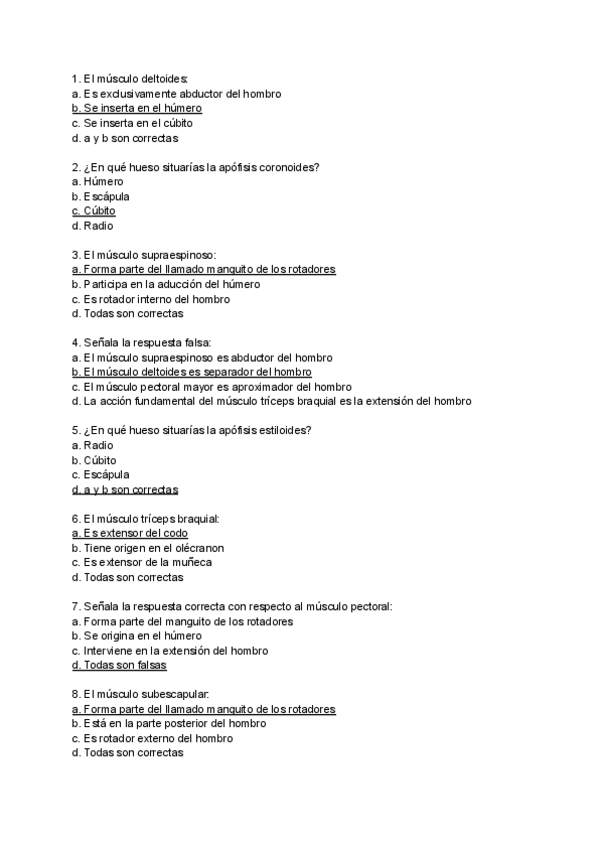 1. El músculo deltoides:
a. Es exclusivamente abductor del hombro
b. Se inserta en el húmero
c. Se inserta en el cúbito
d. a y b son correctas

2. ¿En qué hueso situarías la apófisis coronoides?
a. Húmero
b. Escápula
c. Cúbito
d. Radio

3. El músculo supraespinoso:
a. Forma parte del llamado manguito de los rotadores
b. Participa en la aducción del húmero
c. Es rotador interno del hombro
d. Todas son correctas

4. Señala la respuesta falsa:
a. El músculo supraespinoso es abductor del hombro
b. El músculo deltoides es separador del hombro
c. El músculo pectoral mayor es aproximador del hombro
d. La acción fundamental del músculo tríceps braquial es la extensión del hombro

5. ¿En qué hueso situarías la apófisis estiloides?
a. Radio
b. Cúbito
c. Escápula
d. a y b son correctas

6. El músculo tríceps braquial:
a. Es extensor del codo
b. Tiene origen en el olécranon
c. Es extensor de la muñeca
d. Todas son correctas

7. Señala la respuesta correcta con respecto al músculo pectoral:
a. Forma parte del manguito de los rotadores
b. Se origina en el húmero
c. Interviene en la extensión del hombro
d. Todas son falsas

8. El músculo subescapular:
a. Forma parte del llamado manguito de los rotadores
b. Está en la parte posterior del hombro
c. Es rotador externo del hombro
d. Todas son correctas